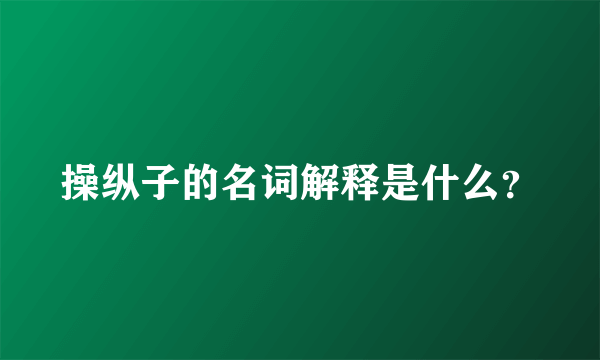 操纵子的名词解释是什么?